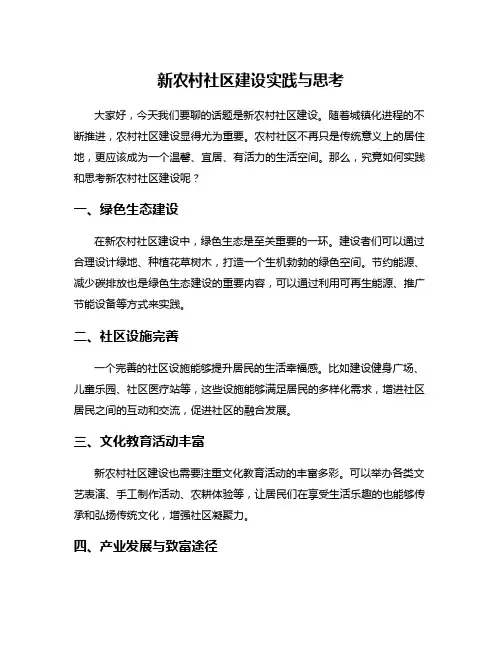 新农村社区建设实践与思考

大家好，今天我们要聊的话题是新农村社区建设。随着城镇化进程的不断推进，农村社区建设显得尤为重要。农村社区不再只是传统意义上的居住地，更应该成为一个温馨、宜居、有活力的生活空间。那么，究竟如何实践和思考新农村社区建设呢？

一、绿色生态建设

在新农村社区建设中，绿色生态是至关重要的一环。建设者们可以通过合理设计绿地、种植花草树木，打造一个生机勃勃的绿色空间。节约能源、减少碳排放也是绿色生态建设的重要内容，可以通过利用可再生能源、推广节能设备等方式来实践。

二、社区设施完善

一个完善的社区设施能够提升居民的生活幸福感。比如建设健身广场、儿童乐园、社区医疗站等，这些设施能够满足居民的多样化需求，增进社区居民之间的互动和交流，促进社区的融合发展。

三、文化教育活动丰富

新农村社区建设也需要注重文化教育活动的丰富多彩。可以举办各类文艺表演、手工制作活动、农耕体验等，让居民们在享受生活乐趣的也能够传承和弘扬传统文化，增强社区凝聚力。

四、产业发展与致富途径